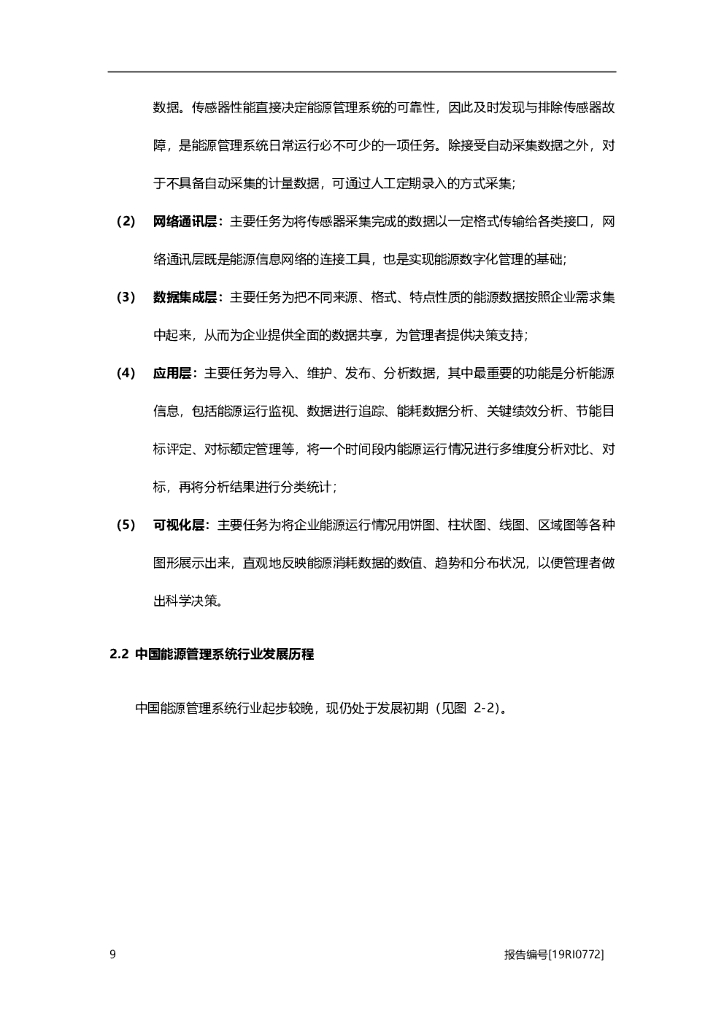 数据。传感器性能直接决定能源管理系统的可靠性，因此及时发现与排除传感器故障，是能源管理系统日常运行必不可少的一项任务。除接受自动采集数据之外，对于不具备自动采集的计量数据，可通过人工定期录入的方式采集；

(2) 网络通讯层：主要任务为将传感器采集完成的数据以一定格式传输给各类接口，网络通讯层既是能源信息网络的连接工具，也是实现能源数字化管理的基础；

(3) 数据集成层：主要任务为把不同来源、格式、特点性质的能源数据按照企业需求集中起来，从而为企业提供全面的数据共享，为管理者提供决策支持；

(4) 应用层：主要任务为导入、维护、发布、分析数据，其中最重要的功能是分析能源信息，包括能源运行监视、数据进行追踪、能耗数据分析、关键绩效分析、节能目标评定、对标额定管理等，将一个时间段内能源运行情况进行多维度分析对比、对标，再将分析结果进行分类统计；

(5) 可视化层：主要任务为将企业能源运行情况用饼图、柱状图、线图、区域图等各种图形展示出来，直观地反映能源消耗数据的数值、趋势和分布状况，以便管理者做出科学决策。

2.2 中国能源管理系统行业发展历程

中国能源管理系统行业起步较晚，现仍处于发展初期（见图 2-2）。

9

报告编号[19RI0772]